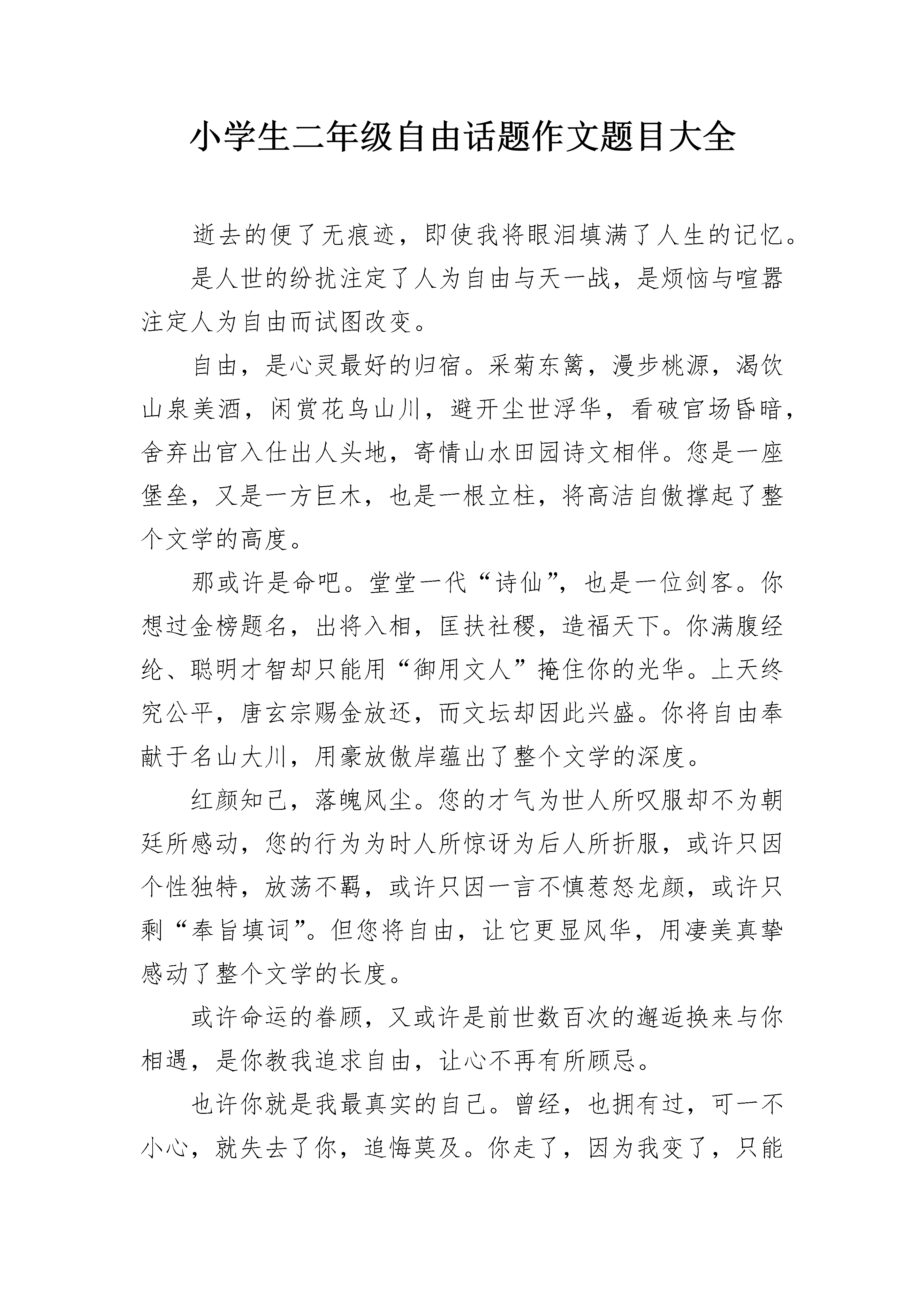 小学生二年级自由话题作文题目大全

逝去的便了无痕迹，即使我将眼泪填满了人生的记忆。

是人世的纷扰注定了人为自由与天一战，是烦恼与喧嚣注定人为自由而试图改变。

自由，是心灵最好的归宿。采菊东篱，漫步桃源，渴饮山泉美酒，闲赏花鸟山川，避开尘世浮华，看破官场昏暗，舍弃出官入仕出人头地，寄情山水田园诗文相伴。您是一座堡垒，又是一方巨木，也是一根立柱，将高洁自傲撑起了整个文学的高度。

那或许是命吧。堂堂一代“诗仙”，也是一位剑客。你想过金榜题名，出将入相，匡扶社稷，造福天下。你满腹经纶、聪明才智却只能用“御用文人”掩住你的光华。上天终究公平，唐玄宗赐金放还，而文坛却因此兴盛。你将自由奉献于名山大川，用豪放傲岸蕴出了整个文学的深度。

红颜知己，落魄风尘。您的才气为世人所叹服却不为朝廷所感动，您的行为为时人所惊讶为后人所折服，或许只因个性独特，放荡不羁，或许只因一言不慎惹怒龙颜，或许只剩“奉旨填词”。但您将自由，让它更显风华，用凄美真挚感动了整个文学的长度。

或许命运的眷顾，又或许是前世数百次的邂逅换来与你相遇，是你教我追求自由，让心不再有所顾忌。

也许你就是我最真实的自己。曾经，也拥有过，可一不小心，就失去了你，追悔莫及。你走了，因为我变了，只能